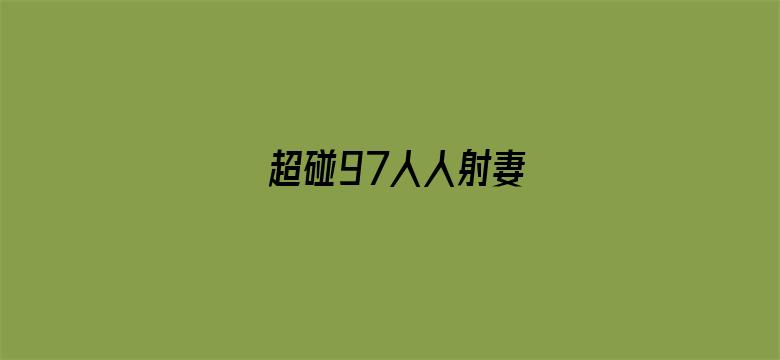 超碰97人人射妻